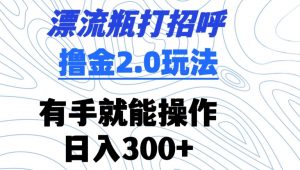 漂流瓶打招呼
撸金2.0玩法

有手就能操作
日入300+